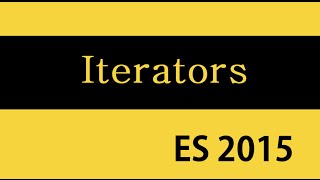 Iterators

ES 2015